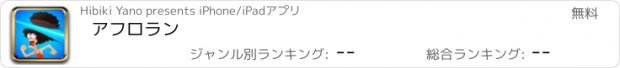 Hibiki Yano presents iPhone/iPadアプリ

無料

アフロラン

ジャンル別ランキング: --

総合ランキング: --